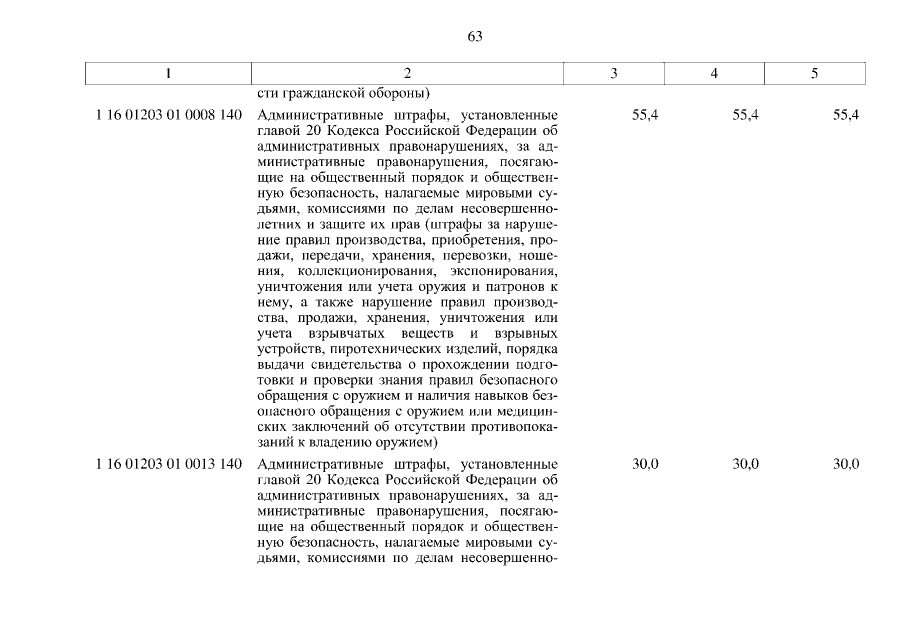 63

| 1 | 2 | 3 | 4 | 5 |
|---|---|---|---|---|
| | сти гражданской обороны) | | | |
| 1 16 01203 01 0008 140 | Административные штрафы, установленные главой 20 Кодекса Российской Федерации об административных правонарушениях, за административные правонарушения, посягающие на общественный порядок и общественную безопасность, налагаемые мировыми судьями, комиссиями по делам несовершеннолетних и защите их прав (штрафы за нарушение правил производства, приобретения, продажи, передачи, хранения, перевозки, ношения, коллекционирования, экспонирования, уничтожения или учета оружия и патронов к нему, а также нарушение правил производства, продажи, хранения, уничтожения или учета взрывчатых веществ и взрывных устройств, пиротехнических изделий, порядка выдачи свидетельства о прохождении подготовки и проверки знания правил безопасного обращения с оружием и наличия навыков безопасного обращения с оружием или медицинских заключений об отсутствии противопоказаний к владению оружием) | 55,4 | 55,4 | 55,4 |
| 1 16 01203 01 0013 140 | Административные штрафы, установленные главой 20 Кодекса Российской Федерации об административных правонарушениях, за административные правонарушения, посягающие на общественный порядок и общественную безопасность, налагаемые мировыми судьями, комиссиями по делам несовершенно- | 30,0 | 30,0 | 30,0 |